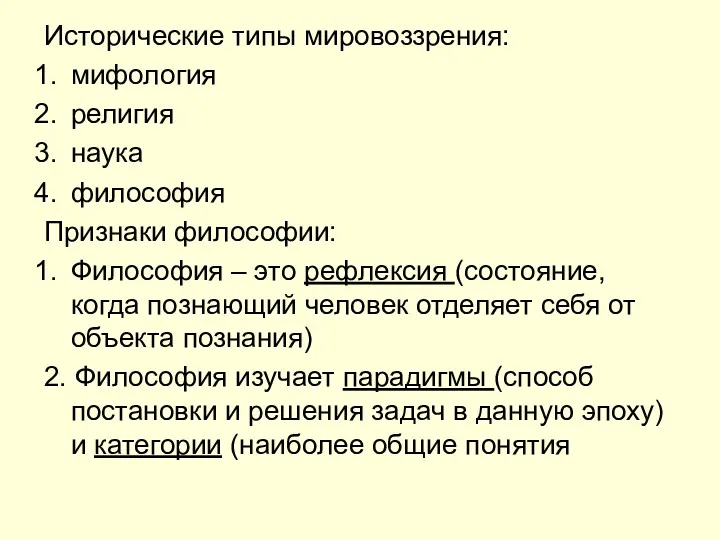 Исторические типы мировоззрения:
1. мифология
2. религия
3. наука
4. философия
Признаки философии:
1. Философия – это рефлексия (состояние, когда познающий человек отделяет себя от объекта познания)
2. Философия изучает парадигмы (способ постановки и решения задач в данную эпоху) и категории (наиболее общие понятия